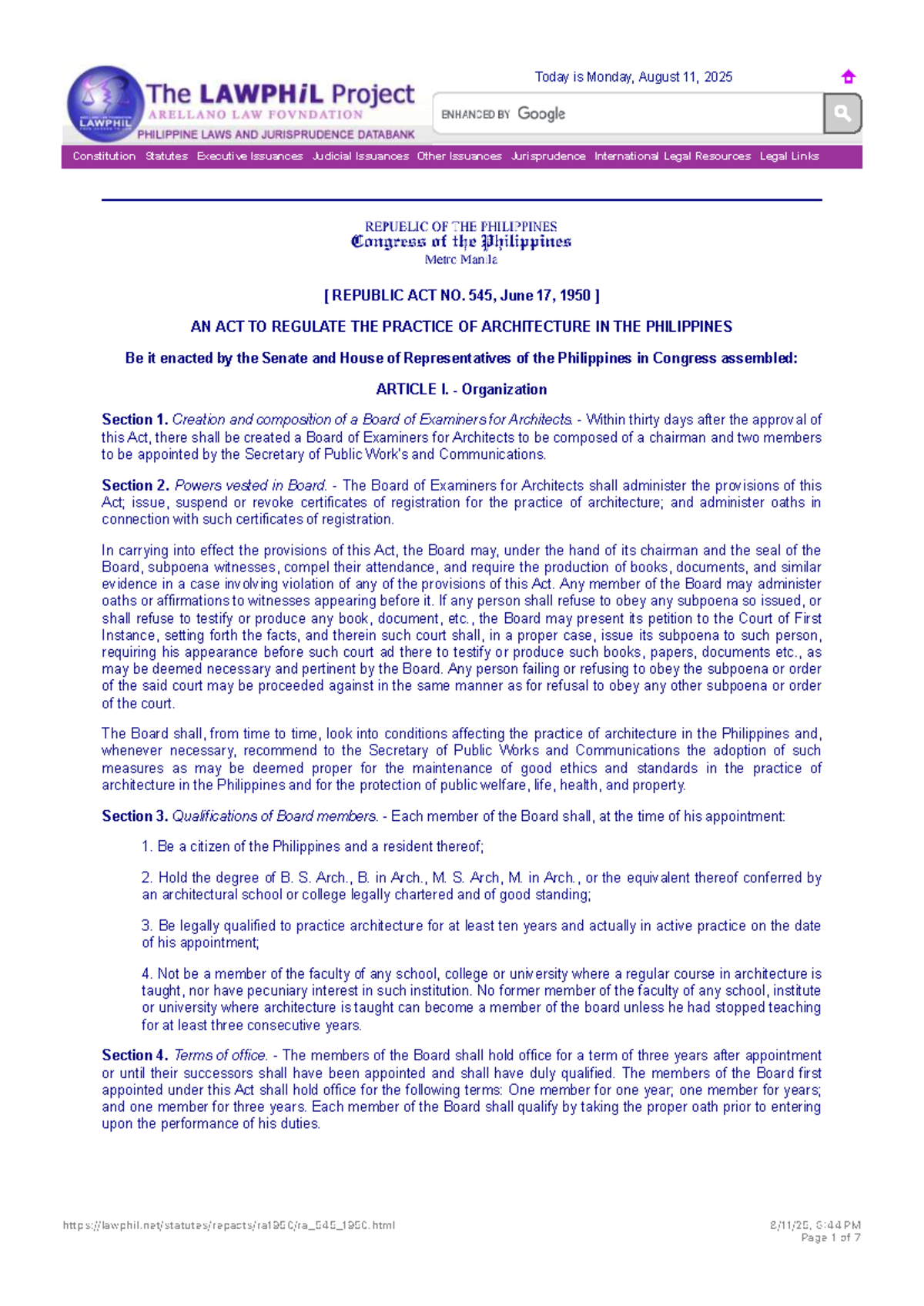 The LAWPHiL Project
ARELLANO LAW FOVNDATION
PHILIPPINE LAWS AND JURISPRUDENCE DATABANK

Today is Monday, August 11, 2025

ENHANCED BY Google

Constitution Statutes Executive Issuances Judicial Issuances Other Issuances Jurisprudence International Legal Resources Legal Links

REPUBLIC OF THE PHILIPPINES
Congress of the Philippines
Metro Manila

[ REPUBLIC ACT NO. 545, June 17, 1950 ]

AN ACT TO REGULATE THE PRACTICE OF ARCHITECTURE IN THE PHILIPPINES

Be it enacted by the Senate and House of Representatives of the Philippines in Congress assembled:

ARTICLE I. - Organization

Section 1. Creation and composition of a Board of Examiners for Architects. - Within thirty days after the approval of this Act, there shall be created a Board of Examiners for Architects to be composed of a chairman and two members to be appointed by the Secretary of Public Work's and Communications.

Section 2. Powers vested in Board. - The Board of Examiners for Architects shall administer the provisions of this Act; issue, suspend or revoke certificates of registration for the practice of architecture; and administer oaths in connection with such certificates of registration.

In carrying into effect the provisions of this Act, the Board may, under the hand of its chairman and the seal of the Board, subpoena witnesses, compel their attendance, and require the production of books, documents, and similar evidence in a case involving violation of any of the provisions of this Act. Any member of the Board may administer oaths or affirmations to witnesses appearing before it. If any person shall refuse to obey any subpoena so issued, or shall refuse to testify or produce any book, document, etc., the Board may present its petition to the Court of First Instance, setting forth the facts, and therein such court shall, in a proper case, issue its subpoena to such person, requiring his appearance before such court ad there to testify or produce such books, papers, documents etc., as may be deemed necessary and pertinent by the Board. Any person failing or refusing to obey the subpoena or order of the said court may be proceeded against in the same manner as for refusal to obey any other subpoena or order of the court.

The Board shall, from time to time, look into conditions affecting the practice of architecture in the Philippines and, whenever necessary, recommend to the Secretary of Public Works and Communications the adoption of such measures as may be deemed proper for the maintenance of good ethics and standards in the practice of architecture in the Philippines and for the protection of public welfare, life, health, and property.

Section 3. Qualifications of Board members. - Each member of the Board shall, at the time of his appointment:

1. Be a citizen of the Philippines and a resident thereof;

2. Hold the degree of B. S. Arch., B. in Arch., M. S. Arch, M. in Arch., or the equivalent thereof conferred by an architectural school or college legally chartered and of good standing;

3. Be legally qualified to practice architecture for at least ten years and actually in active practice on the date of his appointment;

4. Not be a member of the faculty of any school, college or university where a regular course in architecture is taught, nor have pecuniary interest in such institution. No former member of the faculty of any school, institute or university where architecture is taught can become a member of the board unless he had stopped teaching for at least three consecutive years.

Section 4. Terms of office. - The members of the Board shall hold office for a term of three years after appointment or until their successors shall have been appointed and shall have duly qualified. The members of the Board first appointed under this Act shall hold office for the following terms: One member for one year; one member for years; and one member for three years. Each member of the Board shall qualify by taking the proper oath prior to entering upon the performance of his duties.

https://lawphil.net/statutes/repacts/ra1950/ra_545_1950.html
8/11/25, 6:44 PM
Page 1 of 7